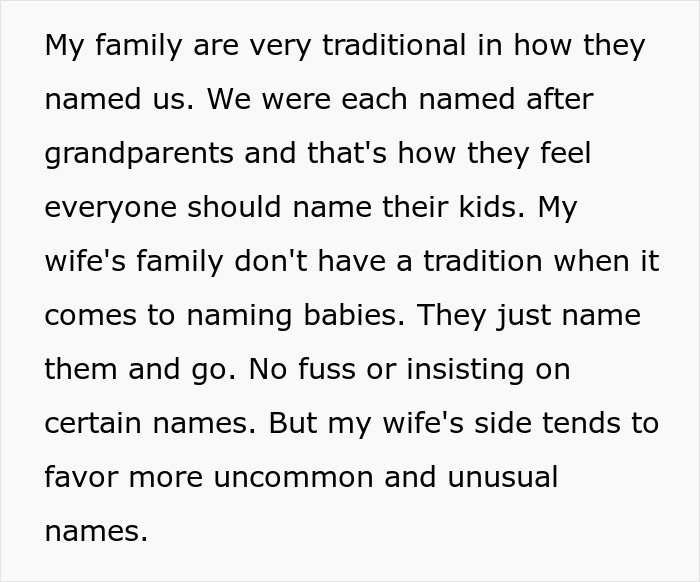 My family are very traditional in how they named us. We were each named after grandparents and that's how they feel everyone should name their kids. My wife's family don't have a tradition when it comes to naming babies. They just name them and go. No fuss or insisting on certain names. But my wife's side tends to favor more uncommon and unusual names.